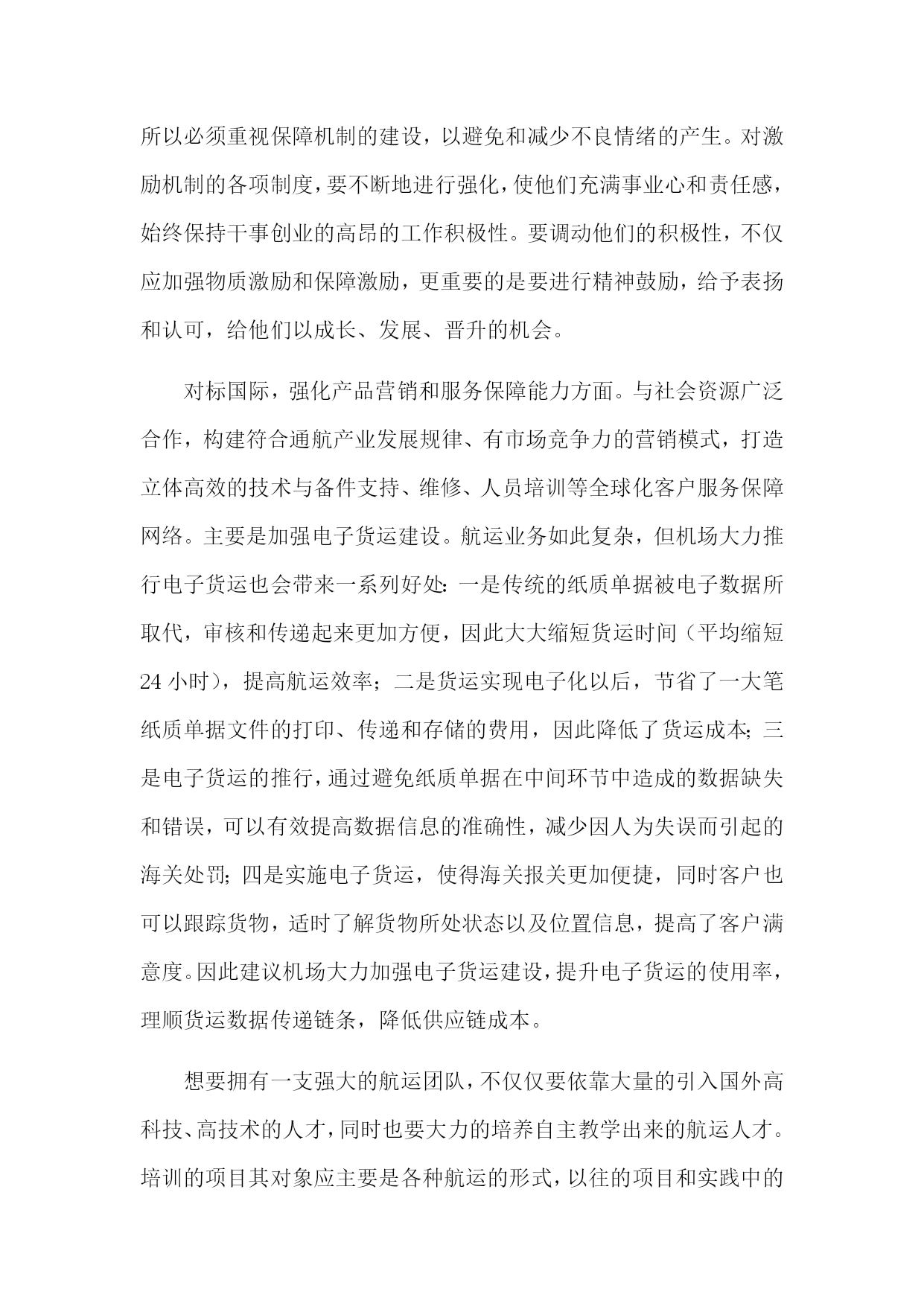 所以必须重视保障机制的建设，以避免和减少不良情绪的产生。对激励机制的各项制度，要不断地进行强化，使他们充满事业心和责任感，始终保持干事创业的高昂的工作积极性。要调动他们的积极性，不仅应加强物质激励和保障激励，更重要的是要进行精神鼓励，给予表扬和认可，给他们以成长、发展、晋升的机会。

对标国际，强化产品营销和服务保障能力方面。与社会资源广泛合作，构建符合通航产业发展规律、有市场竞争力的营销模式，打造立体高效的技术与备件支持、维修、人员培训等全球化客户服务保障网络。主要是加强电子货运建设。航运业务如此复杂，但机场大力推行电子货运也会带来一系列好处：一是传统的纸质单据被电子数据所取代，审核和传递起来更加方便，因此大大缩短货运时间（平均缩短24小时），提高航运效率；二是货运实现电子化以后，节省了一大笔纸质单据文件的打印、传递和存储的费用，因此降低了货运成本；三是电子货运的推行，通过避免纸质单据在中间环节中造成的数据缺失和错误，可以有效提高数据信息的准确性，减少因人为失误而引起的海关处罚；四是实施电子货运，使得海关报关更加便捷，同时客户也可以跟踪货物，适时了解货物所处状态以及位置信息，提高了客户满意度。因此建议机场大力加强电子货运建设，提升电子货运的使用率，理顺货运数据传递链条，降低供应链成本。

想要拥有一支强大的航运团队，不仅仅要依靠大量的引入国外高科技、高技术的人才，同时也要大力的培养自主教学出来的航运人才。培训的项目其对象应主要是各种航运的形式，以往的项目和实践中的